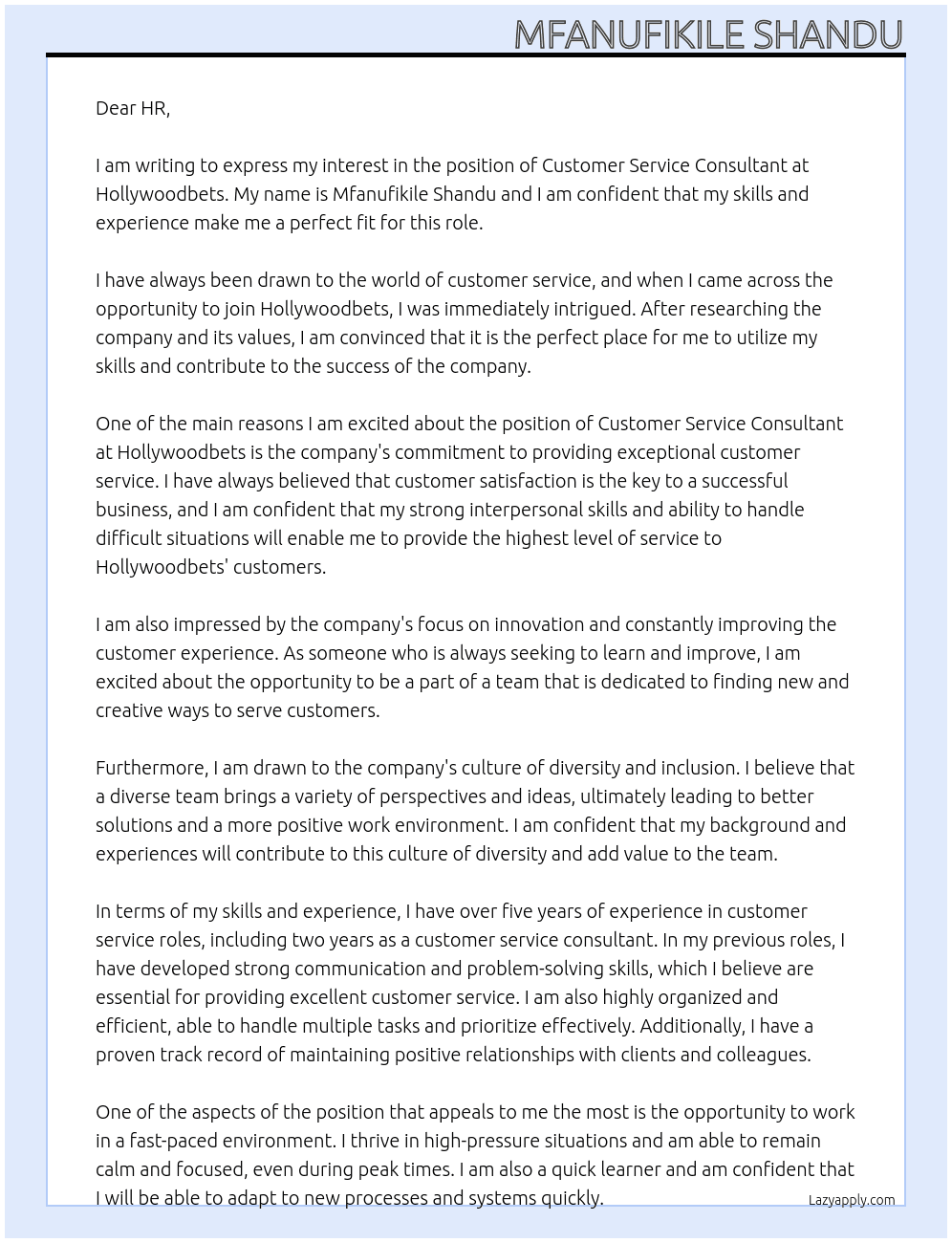 MFANUFIKILE SHANDU

Dear HR,

I am writing to express my interest in the position of Customer Service Consultant at Hollywoodbets. My name is Mfanufikile Shandu and I am confident that my skills and experience make me a perfect fit for this role.

I have always been drawn to the world of customer service, and when I came across the opportunity to join Hollywoodbets, I was immediately intrigued. After researching the company and its values, I am convinced that it is the perfect place for me to utilize my skills and contribute to the success of the company.

One of the main reasons I am excited about the position of Customer Service Consultant at Hollywoodbets is the company's commitment to providing exceptional customer service. I have always believed that customer satisfaction is the key to a successful business, and I am confident that my strong interpersonal skills and ability to handle difficult situations will enable me to provide the highest level of service to Hollywoodbets' customers.

I am also impressed by the company's focus on innovation and constantly improving the customer experience. As someone who is always seeking to learn and improve, I am excited about the opportunity to be a part of a team that is dedicated to finding new and creative ways to serve customers.

Furthermore, I am drawn to the company's culture of diversity and inclusion. I believe that a diverse team brings a variety of perspectives and ideas, ultimately leading to better solutions and a more positive work environment. I am confident that my background and experiences will contribute to this culture of diversity and add value to the team.

In terms of my skills and experience, I have over five years of experience in customer service roles, including two years as a customer service consultant. In my previous roles, I have developed strong communication and problem-solving skills, which I believe are essential for providing excellent customer service. I am also highly organized and efficient, able to handle multiple tasks and prioritize effectively. Additionally, I have a proven track record of maintaining positive relationships with clients and colleagues.

One of the aspects of the position that appeals to me the most is the opportunity to work in a fast-paced environment. I thrive in high-pressure situations and am able to remain calm and focused, even during peak times. I am also a quick learner and am confident that I will be able to adapt to new processes and systems quickly.

Lazyapply.com